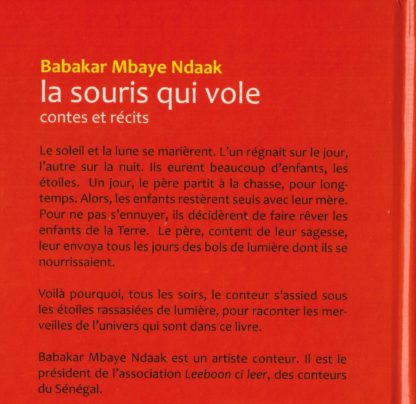 Babakar Mbaye Ndaak
la souris qui vole
contes et récits

Le soleil et la lune se marièrent. L'un régnait sur le jour, l'autre sur la nuit. Ils eurent beaucoup d'enfants, les étoiles. Un jour, le père partit à la chasse, pour longtemps. Alors, les enfants restèrent seuls avec leur mère. Pour ne pas s'ennuyer, ils décidèrent de faire rêver les enfants de la Terre. Le père, content de leur sagesse, leur envoya tous les jours des bols de lumière dont ils se nourrissaient.

Voilà pourquoi, tous les soirs, le conteur s'assied sous les étoiles rassasiées de lumière, pour raconter les merveilles de l'univers qui sont dans ce livre.

Babakar Mbaye Ndaak est un artiste conteur. Il est le président de l'association Leeboon ci leer, des conteurs du Sénégal.